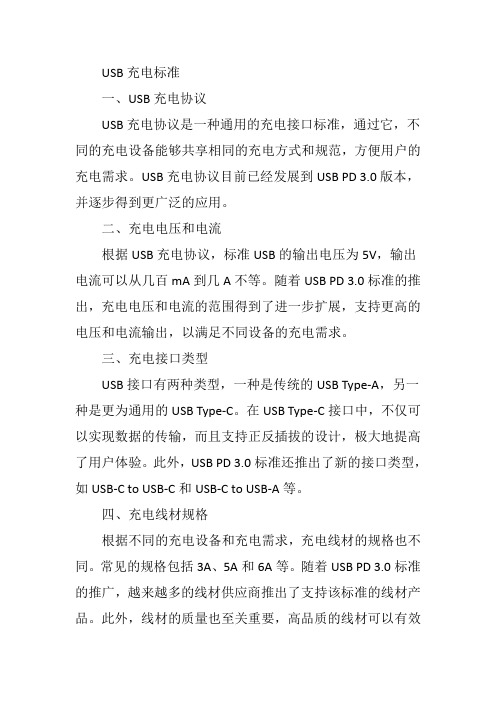 USB 充电标准

一、USB 充电协议

USB 充电协议是一种通用的充电接口标准，通过它，不同的充电设备能够共享相同的充电方式和规范，方便用户的充电需求。USB 充电协议目前已经发展到 USB PD 3.0 版本，并逐步得到更广泛的应用。

二、充电电压和电流

根据 USB 充电协议，标准 USB 的输出电压为 5V，输出电流可以从几百 mA 到几 A 不等。随着 USB PD 3.0 标准的推出，充电电压和电流的范围得到了进一步扩展，支持更高的电压和电流输出，以满足不同设备的充电需求。

三、充电接口类型

USB 接口有两种类型，一种是传统的 USB Type-A，另一种是更为通用的 USB Type-C。在 USB Type-C 接口中，不仅可以实现数据的传输，而且支持正反插拔的设计，极大地提高了用户体验。此外，USB PD 3.0 标准还推出了新的接口类型，如 USB-C to USB-C 和 USB-C to USB-A 等。

四、充电线材规格

根据不同的充电设备和充电需求，充电线材的规格也不同。常见的规格包括 3A、5A 和 6A 等。随着 USB PD 3.0 标准的推广，越来越多的线材供应商推出了支持该标准的线材产品。此外，线材的质量也至关重要，高品质的线材可以有效